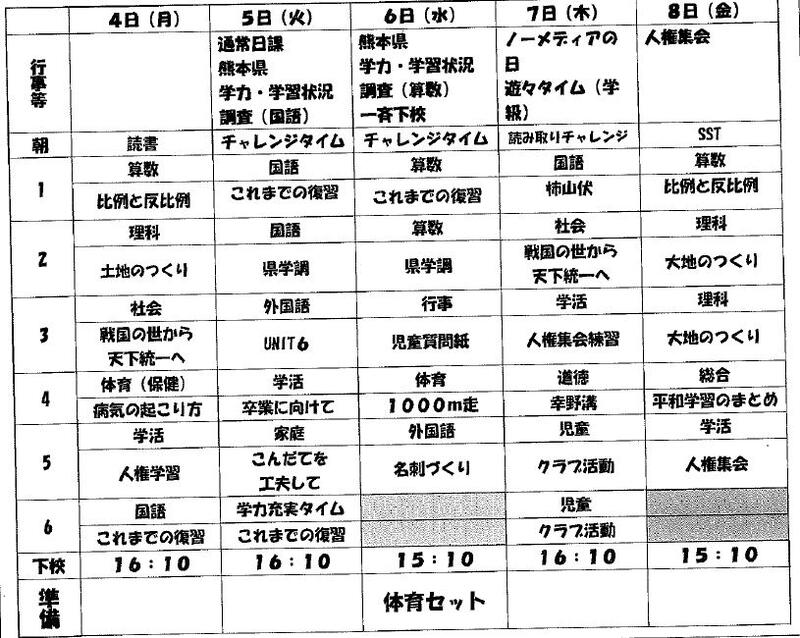 |  | 4日（月） | 5日（火） | 6日（水） | 7日（木） | 8日（金） |
|---|---|---|---|---|---|
| 行事等 |  | 通常日課 熊本県 学力・学習状況調査（国語） | 熊本県 学力・学習状況調査（算数） 一斉下校 | ノーメディアの日 遊々タイム（学級） | 人権集会 |
| 朝 | 読書 | チャレンジタイム | チャレンジタイム | 読み取りチャレンジ | SST |
| 1 | 算数 | 国語 | 算数 | 国語 | 算数 |
|  | 比例と反比例 | これまでの復習 | これまでの復習 | 柿山伏 | 比例と反比例 |
| 2 | 理科 | 国語 | 算数 | 社会 | 理科 |
|  | 土地のつくり | 県学調 | 県学調 | 戦国の世から天下統一へ | 大地のつくり |
| 3 | 社会 | 外国語 | 行事 | 学活 | 理科 |
|  | 戦国の世から天下統一へ | UNIT6 | 児童質問紙 | 人権集会練習 | 大地のつくり |
| 4 | 体育（保健） | 学活 | 体育 | 道徳 | 総合 |
|  | 病気の起こり方 | 卒業に向けて | 1000m走 | 幸野溝 | 平和学習のまとめ |
| 5 | 学活 | 家庭 | 外国語 | 児童 | 学活 |
|  | 人権学習 | こんだてを工夫して | 名刺づくり | クラブ活動 | 人権集会 |
| 6 | 国語 | 学力充実タイム |  | 児童 |  |
|  | これまでの復習 | これまでの復習 |  | クラブ活動 |  |
| 下校 | 16：10 | 16：10 | 15：10 | 16：10 | 15：10 |
| 準備 |  |  | 体育セット |  |  |